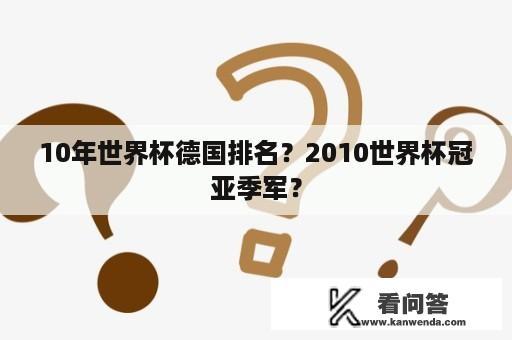 10年世界杯德国排名？2010世界杯冠亚季军？

看问答
www.kanwenda.com